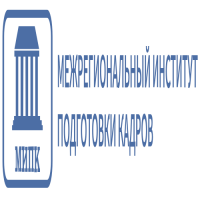 МИПК

МЕЖРЕГИОНАЛЬНЫЙ ИНСТИТУТ ПОДГОТОВКИ КАДРОВ